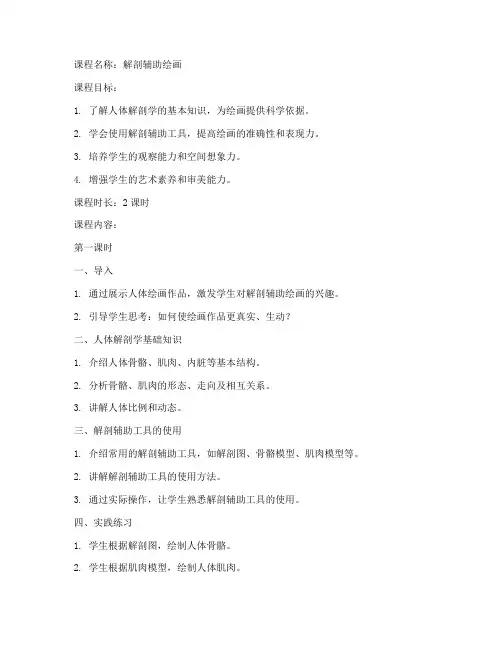 课程名称：解剖辅助绘画

课程目标：

1. 了解人体解剖学的基本知识，为绘画提供科学依据。

2. 学会使用解剖辅助工具，提高绘画的准确性和表现力。

3. 培养学生的观察能力和空间想象力。

4. 增强学生的艺术素养和审美能力。

课程时长：2 课时

课程内容：

第一课时

一、导入

1. 通过展示人体绘画作品，激发学生对解剖辅助绘画的兴趣。

2. 引导学生思考：如何使绘画作品更真实、生动？

二、人体解剖学基础知识

1. 介绍人体骨骼、肌肉、内脏等基本结构。

2. 分析骨骼、肌肉的形态、走向及相互关系。

3. 讲解人体比例和动态。

三、解剖辅助工具的使用

1. 介绍常用的解剖辅助工具，如解剖图、骨骼模型、肌肉模型等。

2. 讲解解剖辅助工具的使用方法。

3. 通过实际操作，让学生熟悉解剖辅助工具的使用。

四、实践练习

1. 学生根据解剖图，绘制人体骨骼。

2. 学生根据肌肉模型，绘制人体肌肉。